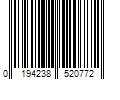 0 194238 520772